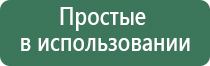 Простые
в использовании